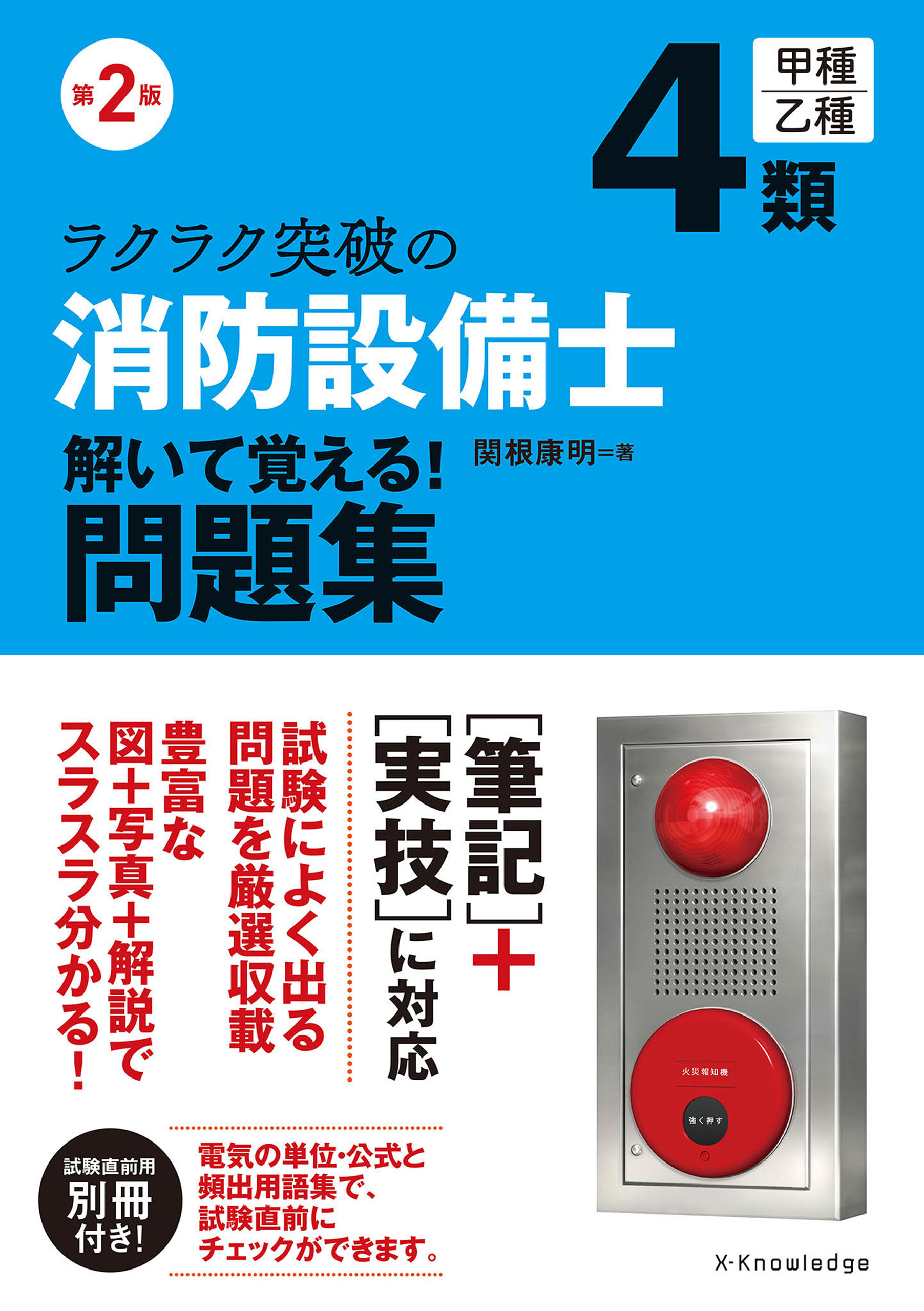 第2版

甲種
乙種
4類

ラクラク突破の
消防設備士
解いて覚える!
問題集

関根康明=著

[筆記]+[実技]に対応

試験によく出る問題を厳選収載

豊富な図+写真+解説でスラスラ分かる!

火災報知機
強く押す

試験直前用
別冊
付き!

電気の単位・公式と頻出用語集で、試験直前にチェックができます。

X-Knowledge